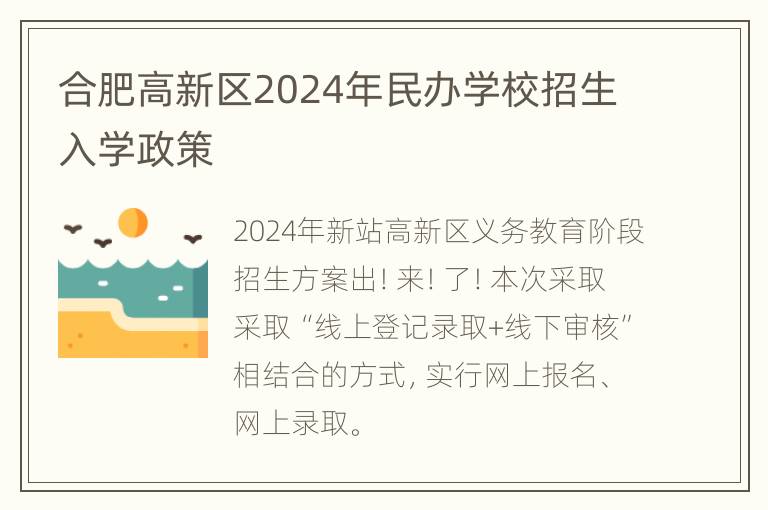 合肥高新区2024年民办学校招生入学政策

2024年新站高新区义务教育阶段招生方案出! 来! 了! 本次采取采取“线上登记录取+线下审核”相结合的方式, 实行网上报名、网上录取。